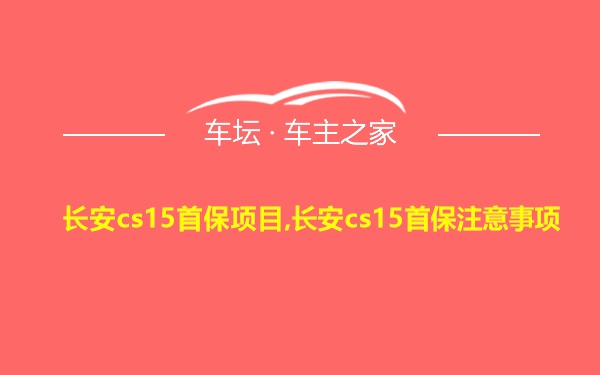 车坛 · 车主之家

长安cs15首保项目,长安cs15首保注意事项